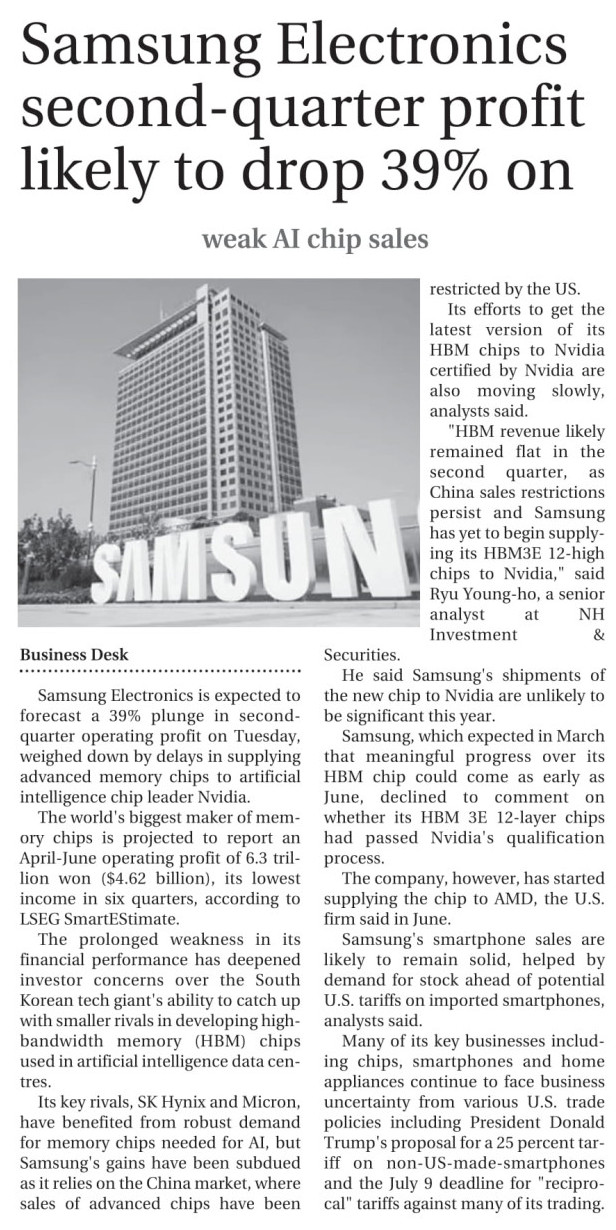 Samsung Electronics second-quarter profit likely to drop 39% on

weak AI chip sales

SAMSUN

Business Desk

Samsung Electronics is expected to forecast a 39% plunge in second-quarter operating profit on Tuesday, weighed down by delays in supplying advanced memory chips to artificial intelligence chip leader Nvidia.

The world's biggest maker of memory chips is projected to report an April-June operating profit of 6.3 trillion won ($4.62 billion), its lowest income in six quarters, according to LSEG SmartEStimate.

The prolonged weakness in its financial performance has deepened investor concerns over the South Korean tech giant's ability to catch up with smaller rivals in developing high-bandwidth memory (HBM) chips used in artificial intelligence data centres.

Its key rivals, SK Hynix and Micron, have benefited from robust demand for memory chips needed for AI, but Samsung's gains have been subdued as it relies on the China market, where sales of advanced chips have been restricted by the US.

Its efforts to get the latest version of its HBM chips to Nvidia certified by Nvidia are also moving slowly, analysts said.

"HBM revenue likely remained flat in the second quarter, as China sales restrictions persist and Samsung has yet to begin supplying its HBM3E 12-high chips to Nvidia," said Ryu Young-ho, a senior analyst at NH Investment & Securities.

He said Samsung's shipments of the new chip to Nvidia are unlikely to be significant this year.

Samsung, which expected in March that meaningful progress over its HBM chip could come as early as June, declined to comment on whether its HBM 3E 12-layer chips had passed Nvidia's qualification process.

The company, however, has started supplying the chip to AMD, the U.S. firm said in June.

Samsung's smartphone sales are likely to remain solid, helped by demand for stock ahead of potential U.S. tariffs on imported smartphones, analysts said.

Many of its key businesses including chips, smartphones and home appliances continue to face business uncertainty from various U.S. trade policies including President Donald Trump's proposal for a 25 percent tariff on non-US-made-smartphones and the July 9 deadline for "reciprocal" tariffs against many of its trading.